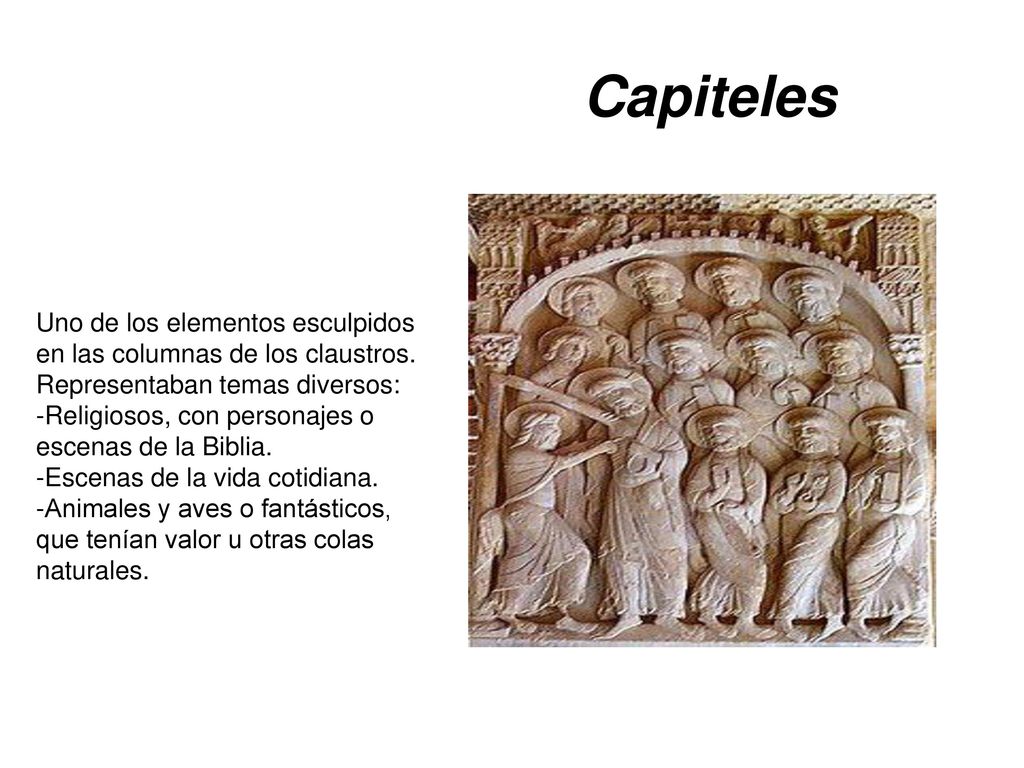 Capiteles

Uno de los elementos esculpidos en las columnas de los claustros. Representaban temas diversos:
-Religiosos, con personajes o escenas de la Biblia.
-Escenas de la vida cotidiana.
-Animales y aves o fantásticos, que tenían valor u otras colas naturales.